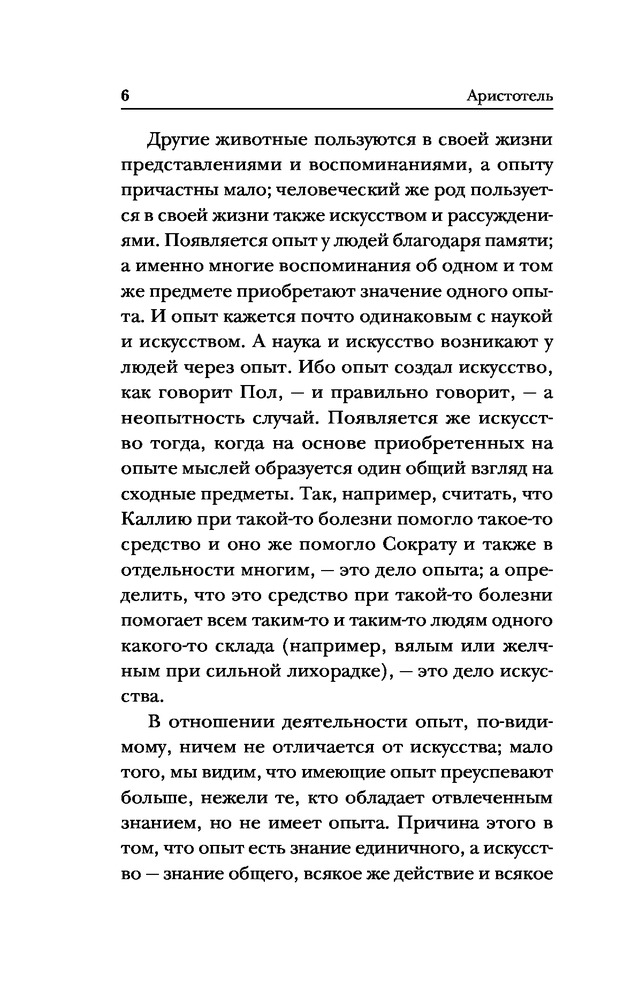 6 Аристотель

Другие животные пользуются в своей жизни представлениями и воспоминаниями, а опыту причастны мало; человеческий же род пользуется в своей жизни также искусством и рассуждениями. Появляется опыт у людей благодаря памяти; а именно многие воспоминания об одном и том же предмете приобретают значение одного опыта. И опыт кажется почто одинаковым с наукой и искусством. А наука и искусство возникают у людей через опыт. Ибо опыт создал искусство, как говорит Пол, — и правильно говорит, — а неопытность случай. Появляется же искусство тогда, когда на основе приобретенных на опыте мыслей образуется один общий взгляд на сходные предметы. Так, например, считать, что Каллию при такой-то болезни помогло такое-то средство и оно же помогло Сократу и также в отдельности многим, — это дело опыта; а определить, что это средство при такой-то болезни помогает всем таким-то и таким-то людям одного какого-то склада (например, вялым или желчным при сильной лихорадке), — это дело искусства.

В отношении деятельности опыт, по-видимому, ничем не отличается от искусства; мало того, мы видим, что имеющие опыт преуспевают больше, нежели те, кто обладает отвлеченным знанием, но не имеет опыта. Причина этого в том, что опыт есть знание единичного, а искусство — знание общего, всякое же действие и всякое